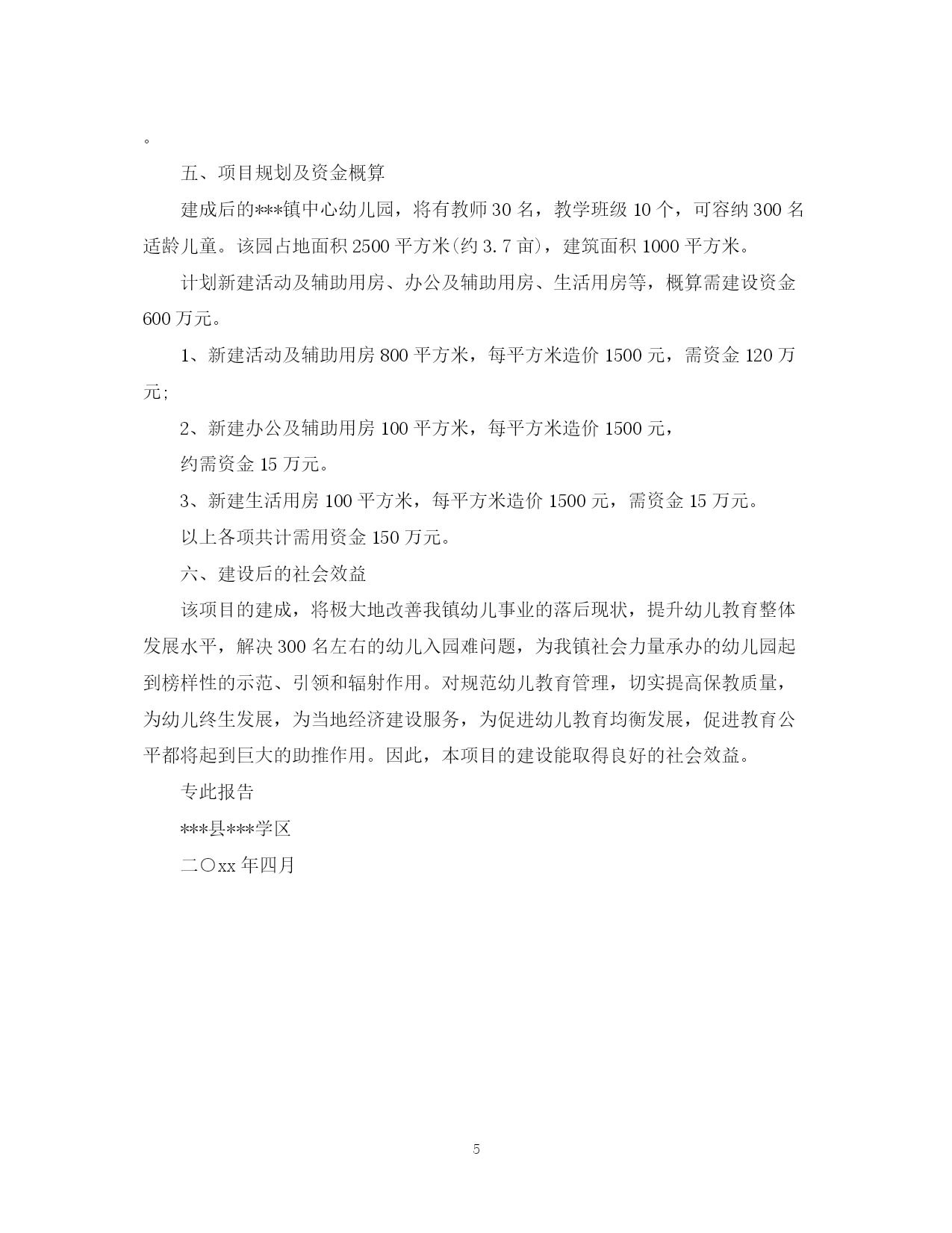 。

五、项目规划及资金概算

建成后的***镇中心幼儿园，将有教师30名，教学班级10个，可容纳300名适龄儿童。该园占地面积2500平方米(约3.7亩)，建筑面积1000平方米。

计划新建活动及辅助用房、办公及辅助用房、生活用房等，概算需建设资金600万元。

1、新建活动及辅助用房800平方米，每平方米造价1500元，需资金120万元;

2、新建办公及辅助用房100平方米，每平方米造价1500元，

约需资金15万元。

3、新建生活用房100平方米，每平方米造价1500元，需资金15万元。

以上各项共计需用资金150万元。

六、建设后的社会效益

该项目的建成，将极大地改善我镇幼儿事业的落后现状，提升幼儿教育整体发展水平，解决300名左右的幼儿入园难问题，为我镇社会力量承办的幼儿园起到榜样性的示范、引领和辐射作用。对规范幼儿教育管理，切实提高保教质量，为幼儿终生发展，为当地经济建设服务，为促进幼儿教育均衡发展，促进教育公平都将起到巨大的助推作用。因此，本项目的建设能取得良好的社会效益。

专此报告

***县***学区

二〇xx年四月

5